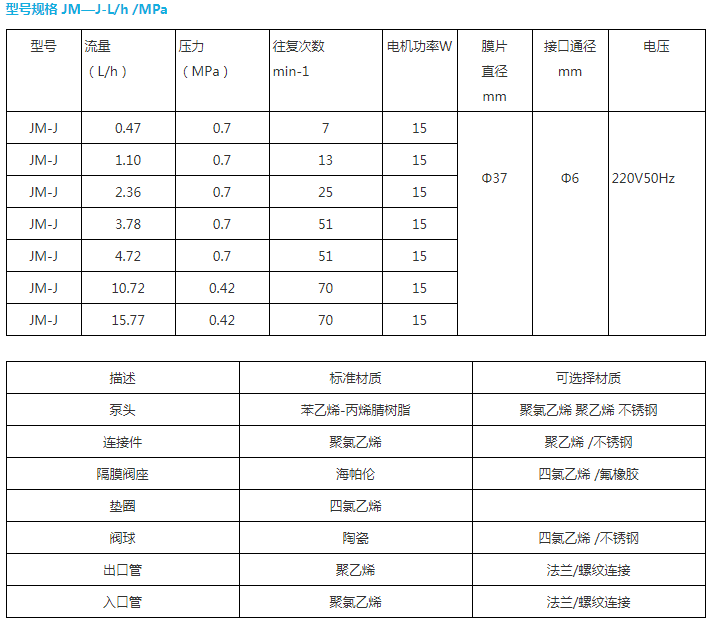 型号规格 JM—J-L/h /MPa

| 型号 | 流量（L/h） | 压力（MPa） | 往复次数 min-1 | 电机功率W | 膜片直径 mm | 接口通径 mm | 电压 |
|---|---|---|---|---|---|---|---|
| JM-J | 0.47 | 0.7 | 7 | 15 | Φ37 | Φ6 | 220V50Hz |
| JM-J | 1.10 | 0.7 | 13 | 15 | | | |
| JM-J | 2.36 | 0.7 | 25 | 15 | | | |
| JM-J | 3.78 | 0.7 | 51 | 15 | | | |
| JM-J | 4.72 | 0.7 | 51 | 15 | | | |
| JM-J | 10.72 | 0.42 | 70 | 15 | | | |
| JM-J | 15.77 | 0.42 | 70 | 15 | | | |

| 描述 | 标准材质 | 可选择材质 |
|---|---|---|
| 泵头 | 苯乙烯-丙烯腈树脂 | 聚氯乙烯 聚乙烯 不锈钢 |
| 连接件 | 聚氯乙烯 | 聚乙烯 /不锈钢 |
| 隔膜阀座 | 海帕伦 | 四氯乙烯 /氟橡胶 |
| 垫圈 | 四氯乙烯 | |
| 阀球 | 陶瓷 | 四氯乙烯 /不锈钢 |
| 出口管 | 聚乙烯 | 法兰/螺纹连接 |
| 入口管 | 聚氯乙烯 | 法兰/螺纹连接 |